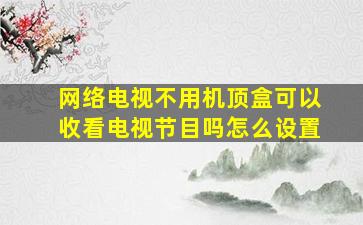 网络电视不用机顶盒可以收看电视节目吗怎么设置